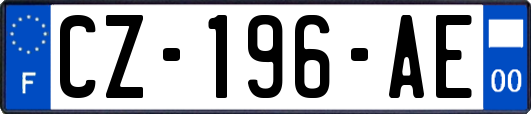 F
CZ-196-AE
00